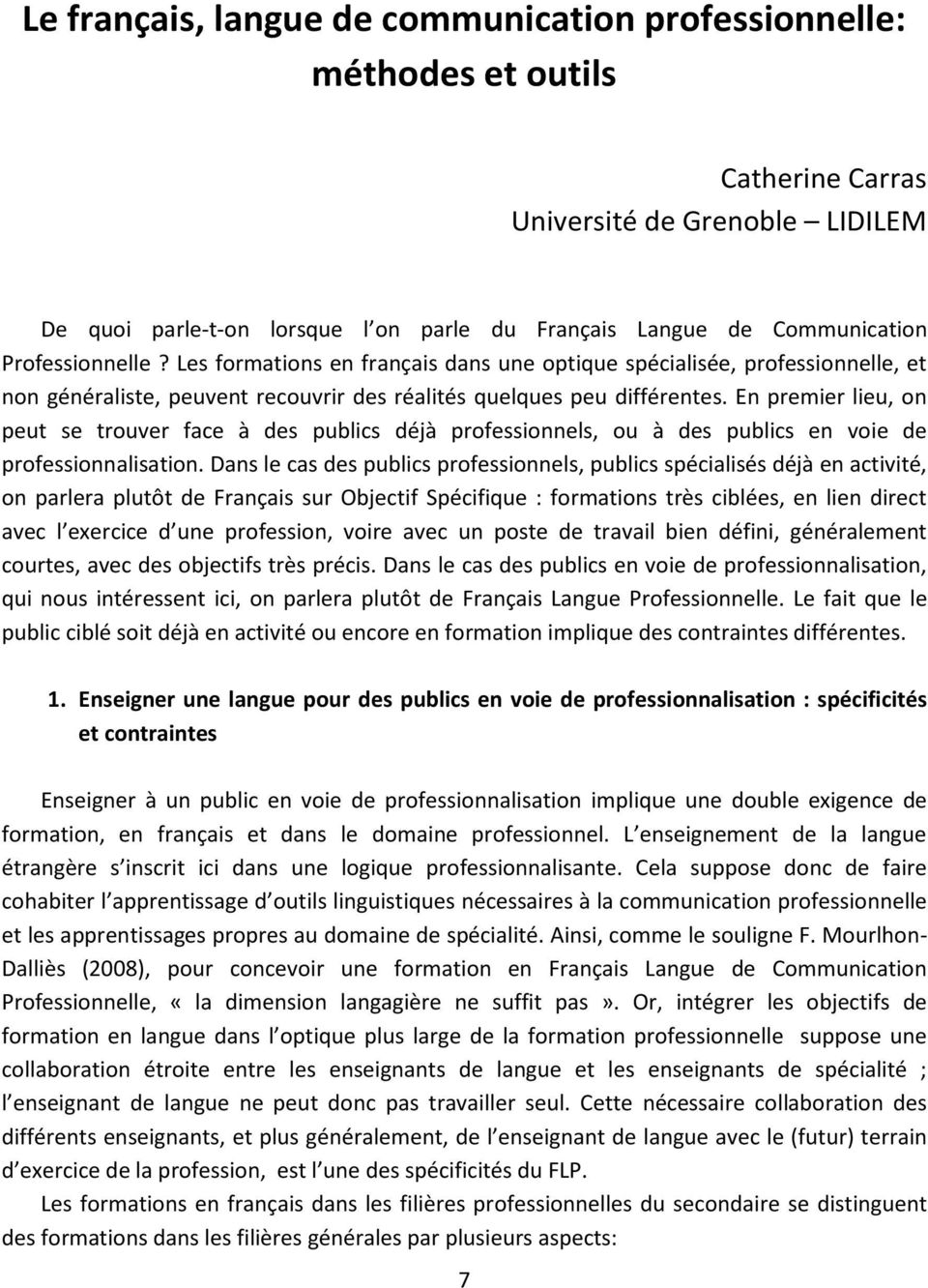 Le français, langue de communication professionnelle: méthodes et outils

Catherine Carras
Université de Grenoble – LIDILEM

De quoi parle-t-on lorsque l on parle du Français Langue de Communication Professionnelle ? Les formations en français dans une optique spécialisée, professionnelle, et non généraliste, peuvent recouvrir des réalités quelques peu différentes. En premier lieu, on peut se trouver face à des publics déjà professionnels, ou à des publics en voie de professionnalisation. Dans le cas des publics professionnels, publics spécialisés déjà en activité, on parlera plutôt de Français sur Objectif Spécifique : formations très ciblées, en lien direct avec l exercice d une profession, voire avec un poste de travail bien défini, généralement courtes, avec des objectifs très précis. Dans le cas des publics en voie de professionnalisation, qui nous intéressent ici, on parlera plutôt de Français Langue Professionnelle. Le fait que le public ciblé soit déjà en activité ou encore en formation implique des contraintes différentes.

1. Enseigner une langue pour des publics en voie de professionnalisation : spécificités et contraintes

Enseigner à un public en voie de professionnalisation implique une double exigence de formation, en français et dans le domaine professionnel. L enseignement de la langue étrangère s inscrit ici dans une logique professionnalisante. Cela suppose donc de faire cohabiter l apprentissage d outils linguistiques nécessaires à la communication professionnelle et les apprentissages propres au domaine de spécialité. Ainsi, comme le souligne F. Mourlhon-Dalliès (2008), pour concevoir une formation en Français Langue de Communication Professionnelle, « la dimension langagière ne suffit pas ». Or, intégrer les objectifs de formation en langue dans l optique plus large de la formation professionnelle suppose une collaboration étroite entre les enseignants de langue et les enseignants de spécialité ; l enseignant de langue ne peut donc pas travailler seul. Cette nécessaire collaboration des différents enseignants, et plus généralement, de l enseignant de langue avec le (futur) terrain d exercice de la profession, est l une des spécificités du FLP.

Les formations en français dans les filières professionnelles du secondaire se distinguent des formations dans les filières générales par plusieurs aspects:

7